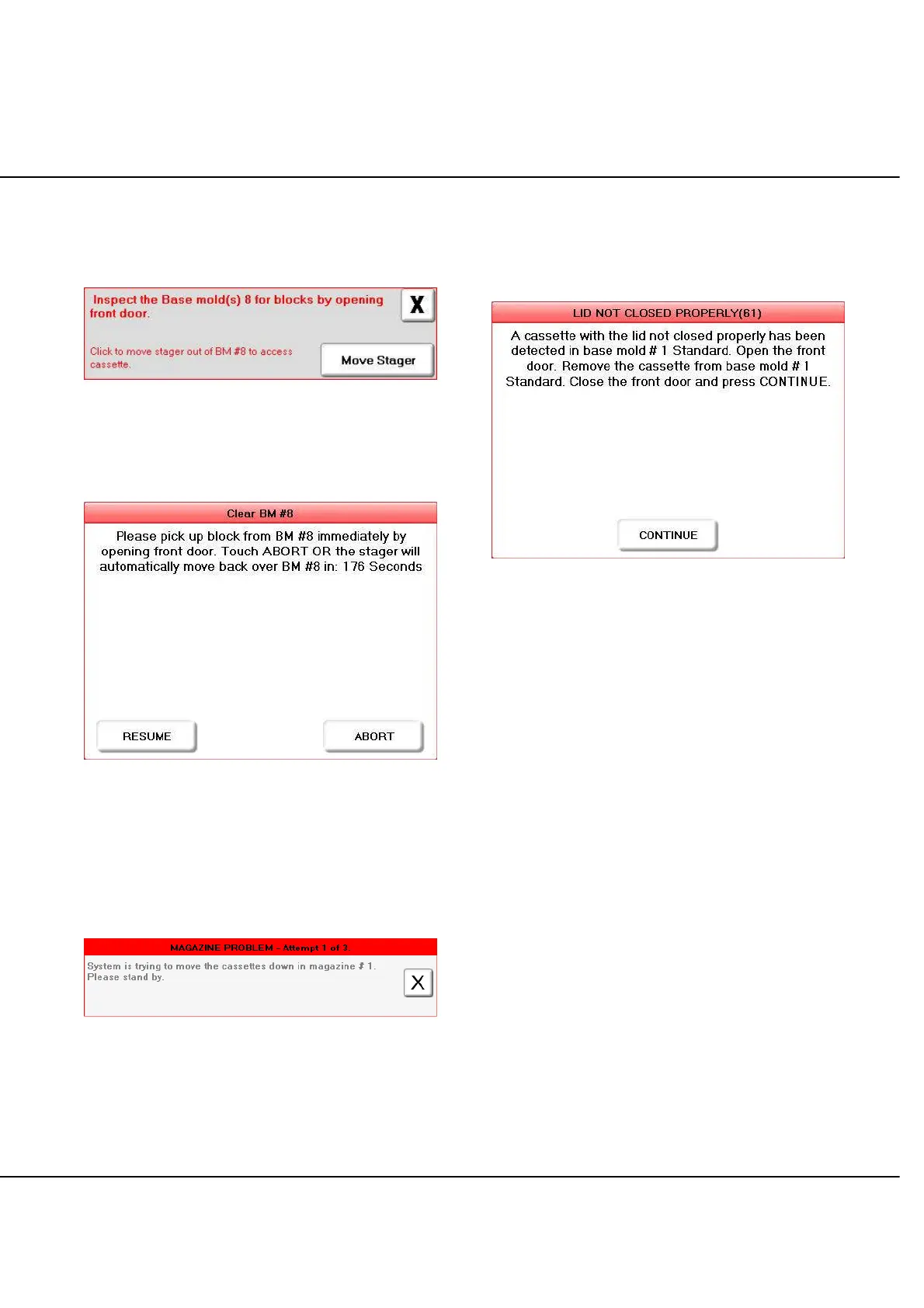 Inspect the Base mold(s) 8 for blocks by opening front door.

X

Click to move stager out of BM #8 to access cassette.

Move Stager

Clear BM #8

Please pick up block from BM #8 immediately by opening front door. Touch ABORT OR the stager will automatically move back over BM #8 in: 176 Seconds

RESUME

ABORT

MAGAZINE PROBLEM - Attempt 1 of 3

System is trying to move the cassettes down in magazine # 1. Please stand by.

X

LID NOT CLOSED PROPERLY(61)

A cassette with the lid not closed properly has been detected in base mold # 1 Standard. Open the front door. Remove the cassette from base mold # 1 Standard. Close the front door and press CONTINUE.

CONTINUE